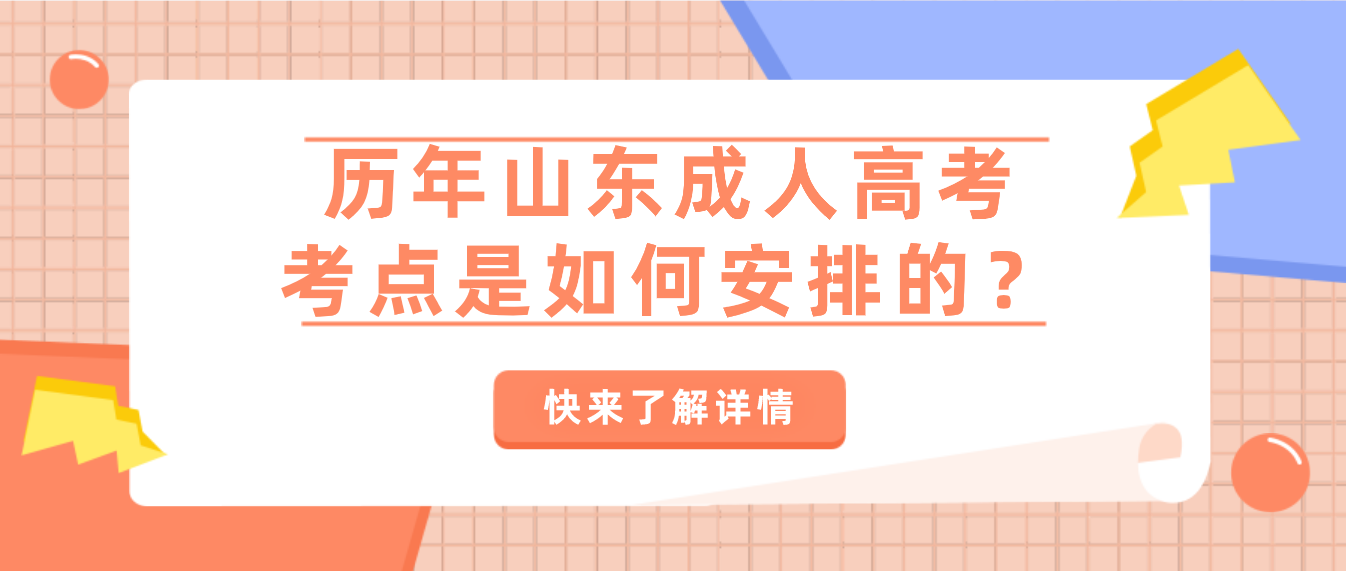 历年山东成人高考
考点是如何安排的？

快来了解详情